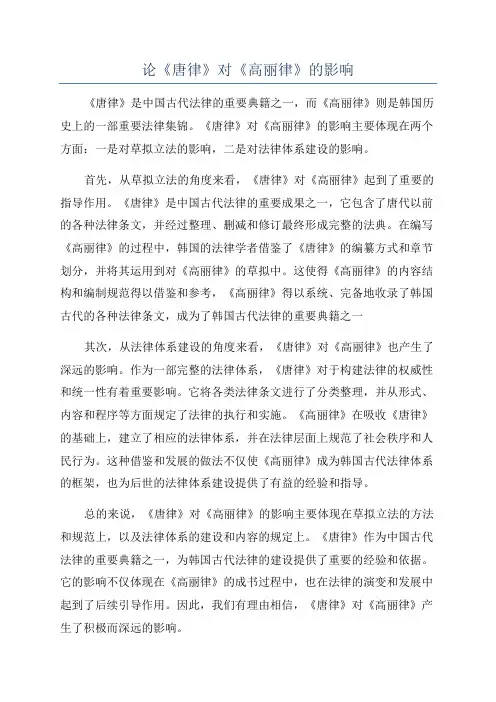 论《唐律》对《高丽律》的影响

《唐律》是中国古代法律的重要典籍之一，而《高丽律》则是韩国历史上的一部重要法律集锦。《唐律》对《高丽律》的影响主要体现在两个方面：一是对草拟立法的影响，二是对法律体系建设的影响。

首先，从草拟立法的角度来看，《唐律》对《高丽律》起到了重要的指导作用。《唐律》是中国古代法律的重要成果之一，它包含了唐代以前的各种法律条文，并经过整理、删减和修订最终形成完整的法典。在编写《高丽律》的过程中，韩国的法律学者借鉴了《唐律》的编纂方式和章节划分，并将其运用到对《高丽律》的草拟中。这使得《高丽律》的内容结构和编制规范得以借鉴和参考，《高丽律》得以系统、完备地收录了韩国古代的各种法律条文，成为了韩国古代法律的重要典籍之一

其次，从法律体系建设的角度来看，《唐律》对《高丽律》也产生了深远的影响。作为一部完整的法律体系，《唐律》对于构建法律的权威性和统一性有着重要影响。它将各类法律条文进行了分类整理，并从形式、内容和程序等方面规定了法律的执行和实施。《高丽律》在吸收《唐律》的基础上，建立了相应的法律体系，并在法律层面上规范了社会秩序和人民行为。这种借鉴和发展的做法不仅使《高丽律》成为韩国古代法律体系的框架，也为后世的法律体系建设提供了有益的经验和指导。

总的来说，《唐律》对《高丽律》的影响主要体现在草拟立法的方法和规范上，以及法律体系的建设和内容的规定上。《唐律》作为中国古代法律的重要典籍之一，为韩国古代法律的建设提供了重要的经验和依据。它的影响不仅体现在《高丽律》的成书过程中，也在法律的演变和发展中起到了后续引导作用。因此，我们有理由相信，《唐律》对《高丽律》产生了积极而深远的影响。